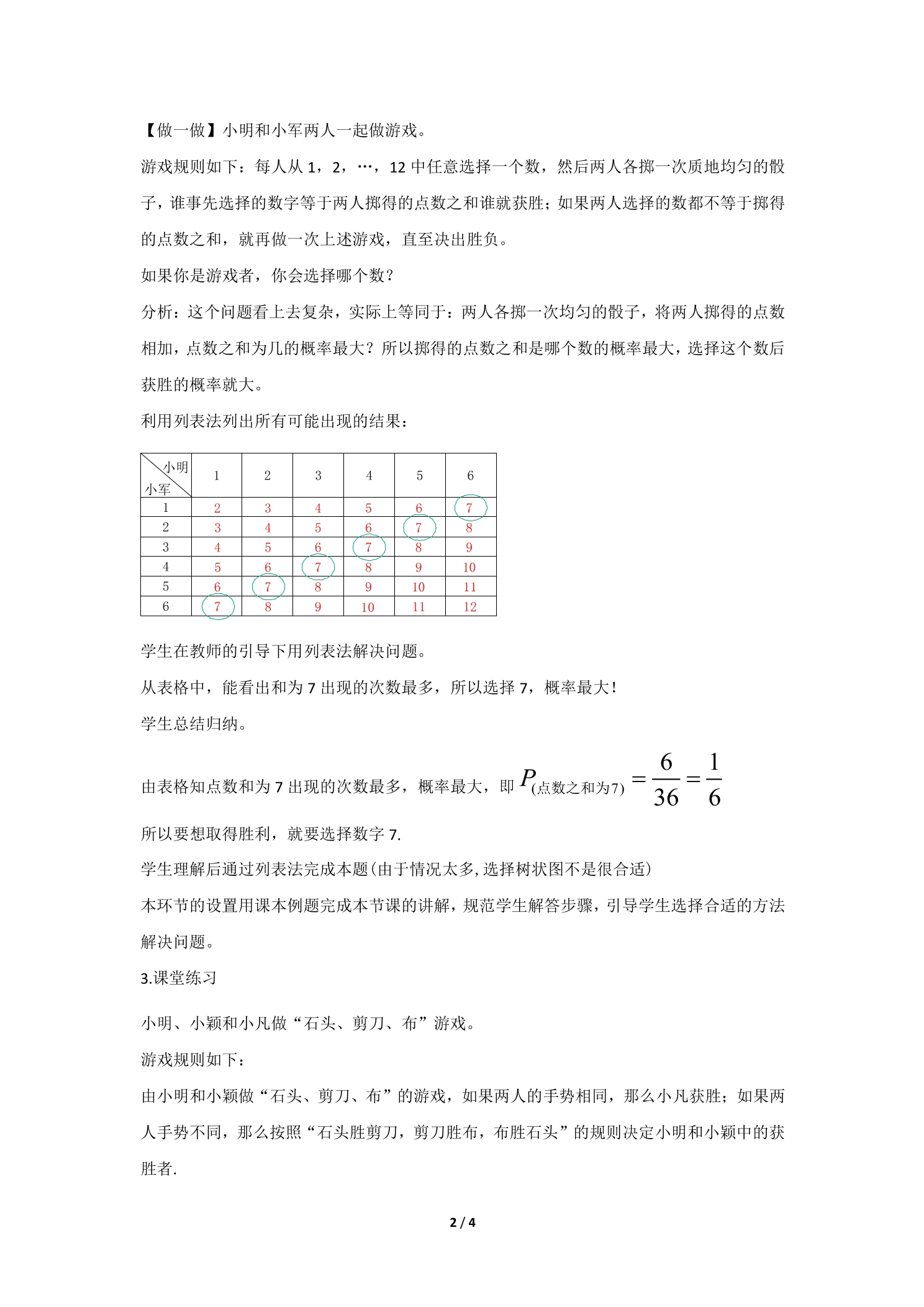 【做一做】小明和小军两人一起做游戏。

游戏规则如下：每人从1，2，…，12中任意选择一个数，然后两人各掷一次质地均匀的骰子，谁事先选择的数字等于两人掷得的点数之和谁就获胜；如果两人选择的数都不等于掷得的点数之和，就再做一次上述游戏，直至决出胜负。

如果你是游戏者，你会选择哪个数？

分析：这个问题看上去复杂，实际上等同于：两人各掷一次均匀的骰子，将两人掷得的点数相加，点数之和为几的概率最大？所以掷得的点数之和是哪个数的概率最大，选择这个数后获胜的概率就大。

利用列表法列出所有可能出现的结果：

| 小明 小军 | 1 | 2 | 3 | 4 | 5 | 6 |
|---|---|---|---|---|---|---|
| 1 | 2 | 3 | 4 | 5 | 6 | 7 |
| 2 | 3 | 4 | 5 | 6 | 7 | 8 |
| 3 | 4 | 5 | 6 | 7 | 8 | 9 |
| 4 | 5 | 6 | 7 | 8 | 9 | 10 |
| 5 | 6 | 7 | 8 | 9 | 10 | 11 |
| 6 | 7 | 8 | 9 | 10 | 11 | 12 |

学生在教师的引导下用列表法解决问题。

从表格中，能看出和为7出现的次数最多，所以选择7，概率最大！

学生总结归纳。

由表格知点数和为7出现的次数最多，概率最大，即$P_{(点数之和为7)}=\frac{6}{36}=\frac{1}{6}$

所以要想取得胜利，就要选择数字7.

学生理解后通过列表法完成本题(由于情况太多,选择树状图不是很合适)

本环节的设置用课本例题完成本节课的讲解，规范学生解答步骤，引导学生选择合适的方法解决问题。

3.课堂练习

小明、小颖和小凡做“石头、剪刀、布”游戏。

游戏规则如下：

由小明和小颖做“石头、剪刀、布”的游戏，如果两人的手势相同，那么小凡获胜；如果两人手势不同，那么按照“石头胜剪刀，剪刀胜布，布胜石头”的规则决定小明和小颖中的获胜者.

2 / 4